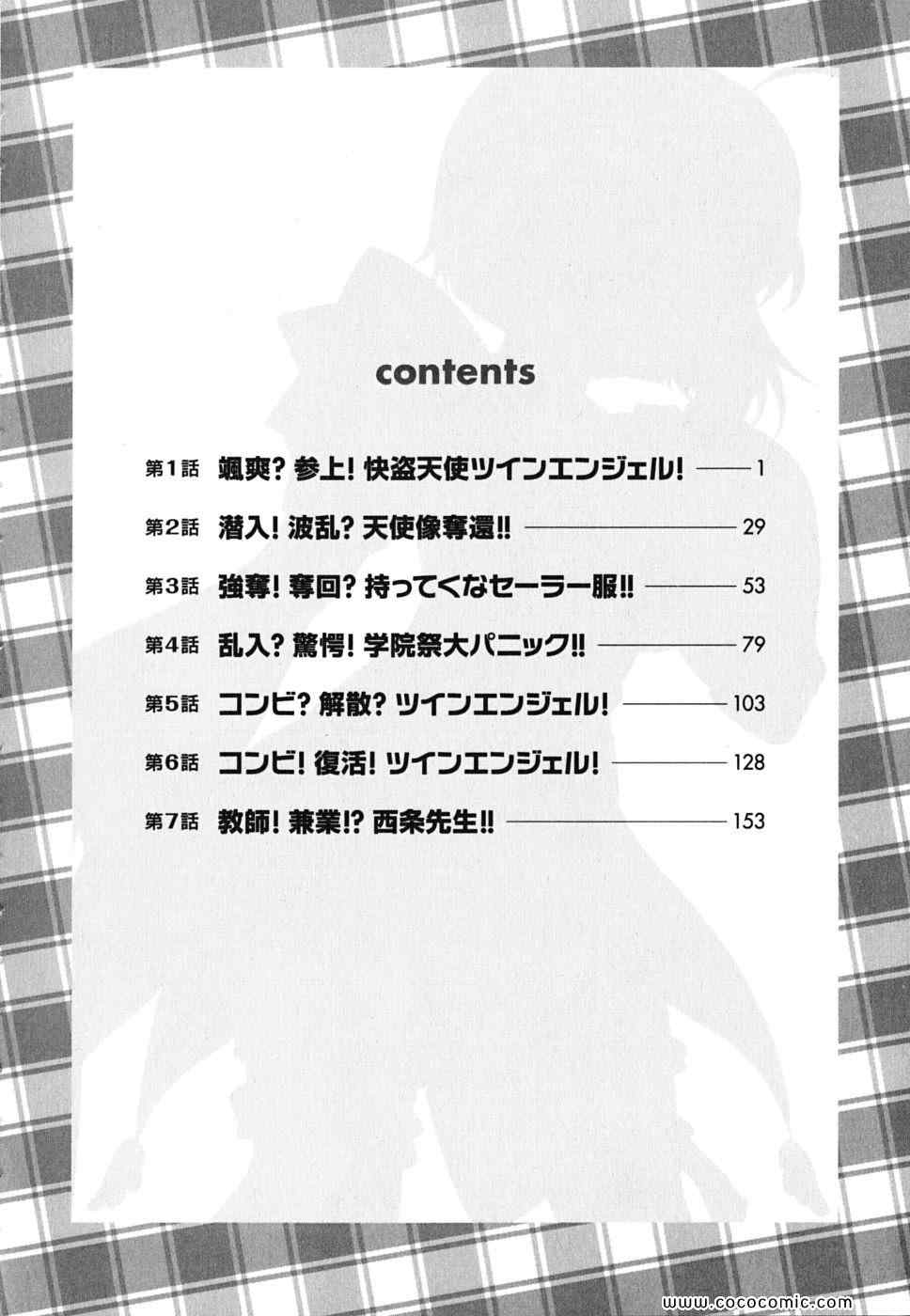 contents

第1話 颯爽？参上！快盗天使ツインエンジェル！ 1

第2話 潜入！波乱？天使像奪還!! 29

第3話 強奪！奪回？持ってくなセーラー服!! 53

第4話 乱入？驚愕！学院祭大パニック!! 79

第5話 コンビ？解散？ツインエンジェル！ 103

第6話 コンビ！復活！ツインエンジェル！ 128

第7話 教師！兼業!?西条先生!! 153

www.cococomic.com